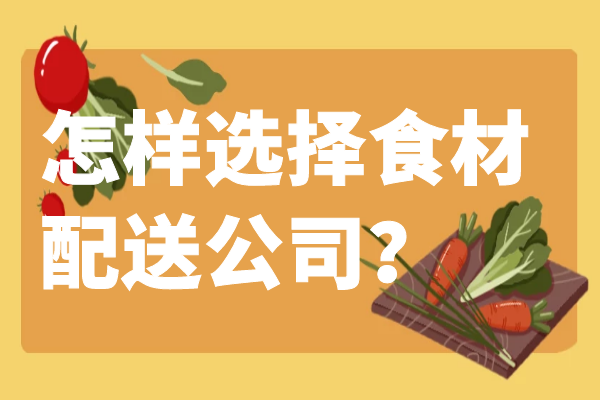 怎样选择食材配送公司?